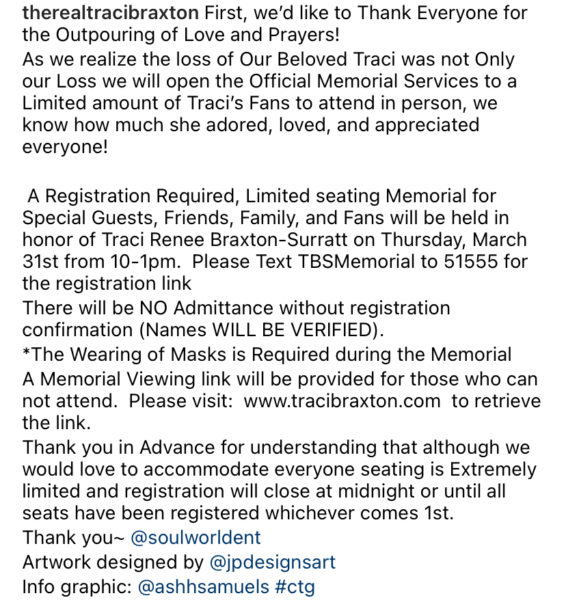 therealtracibraxton First, we'd like to Thank Everyone for the Outpouring of Love and Prayers!
As we realize the loss of Our Beloved Traci was not Only our Loss we will open the Official Memorial Services to a Limited amount of Traci's Fans to attend in person, we know how much she adored, loved, and appreciated everyone!

A Registration Required, Limited seating Memorial for Special Guests, Friends, Family, and Fans will be held in honor of Traci Renee Braxton-Surratt on Thursday, March 31st from 10-1pm. Please Text TBSMemorial to 51555 for the registration link
There will be NO Admittance without registration confirmation (Names WILL BE VERIFIED).
*The Wearing of Masks is Required during the Memorial
A Memorial Viewing link will be provided for those who can not attend. Please visit: www.tracibraxton.com to retrieve the link.
Thank you in Advance for understanding that although we would love to accommodate everyone seating is Extremely limited and registration will close at midnight or until all seats have been registered whichever comes 1st.
Thank you~ @soulworldent
Artwork designed by @jpdesignsart
Info graphic: @ashhsamuels #ctg